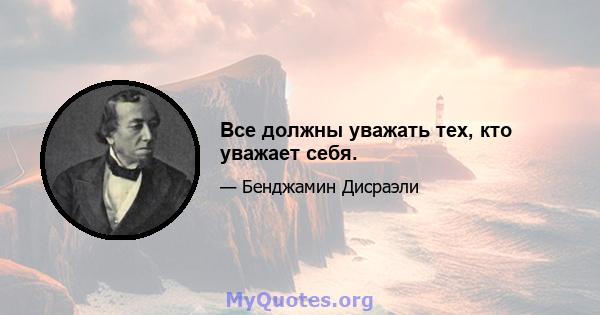 Все должны уважать тех, кто уважает себя.

— Бенджамин Дисраэли

MyQuotes.org